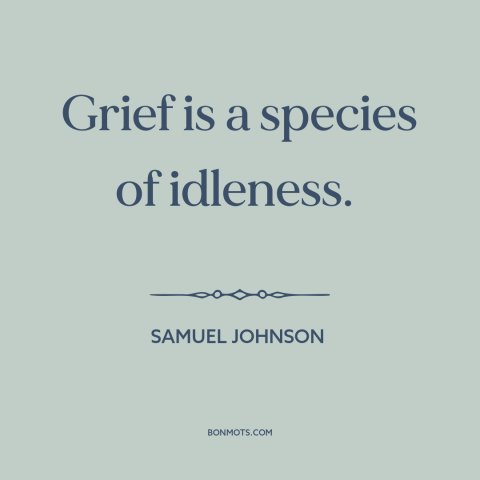 Grief is a species of idleness.

SAMUEL JOHNSON

BONMOTS.COM